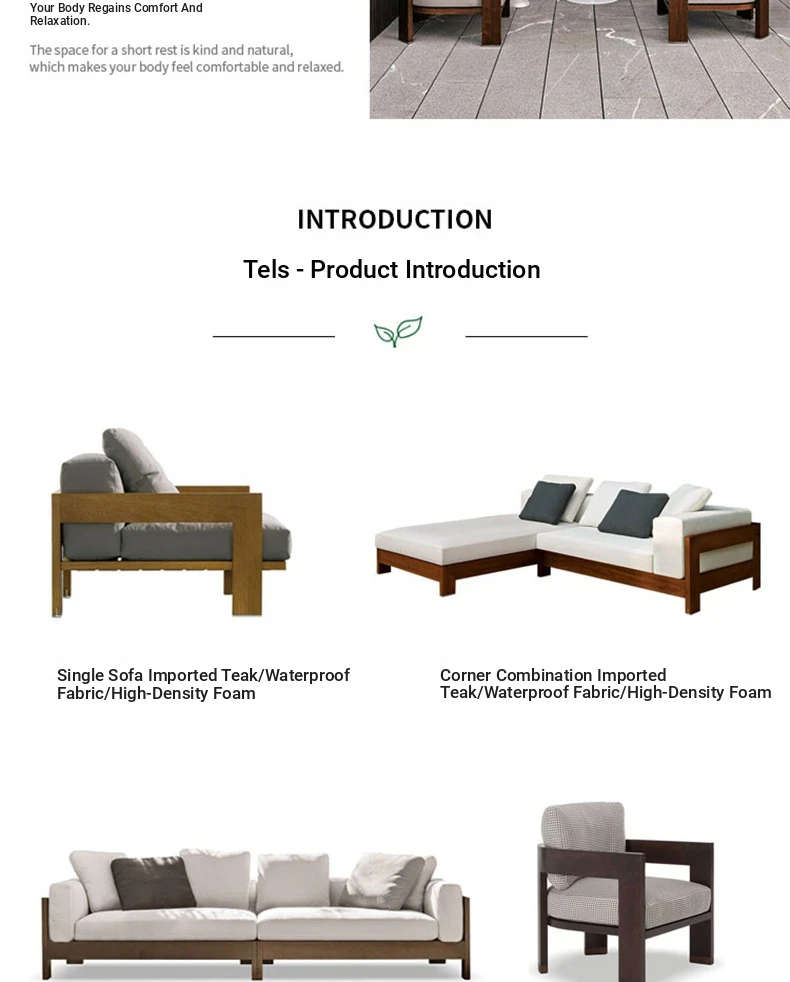 Your Body Regains Comfort And Relaxation.

The space for a short rest is kind and natural, which makes your body feel comfortable and relaxed.

INTRODUCTION

Tels - Product Introduction

Single Sofa Imported Teak/Waterproof Fabric/High-Density Foam

Corner Combination Imported Teak/Waterproof Fabric/High-Density Foam